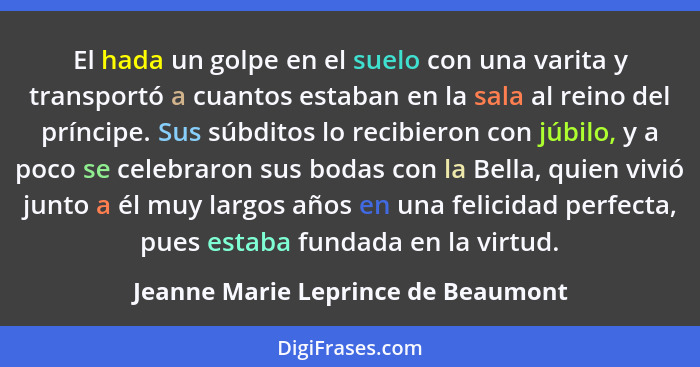 El hada un golpe en el suelo con una varita y transportó a cuantos estaban en la sala al reino del príncipe. Sus súbditos lo recibieron con júbilo, y a poco se celebraron sus bodas con la Bella, quien vivió junto a él muy largos años en una felicidad perfecta, pues estaba fundada en la virtud.

Jeanne Marie Leprince de Beaumont

DigiFrases.com